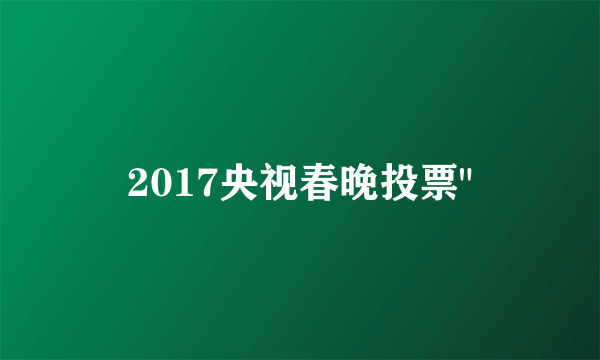 2017央视春晚投票"